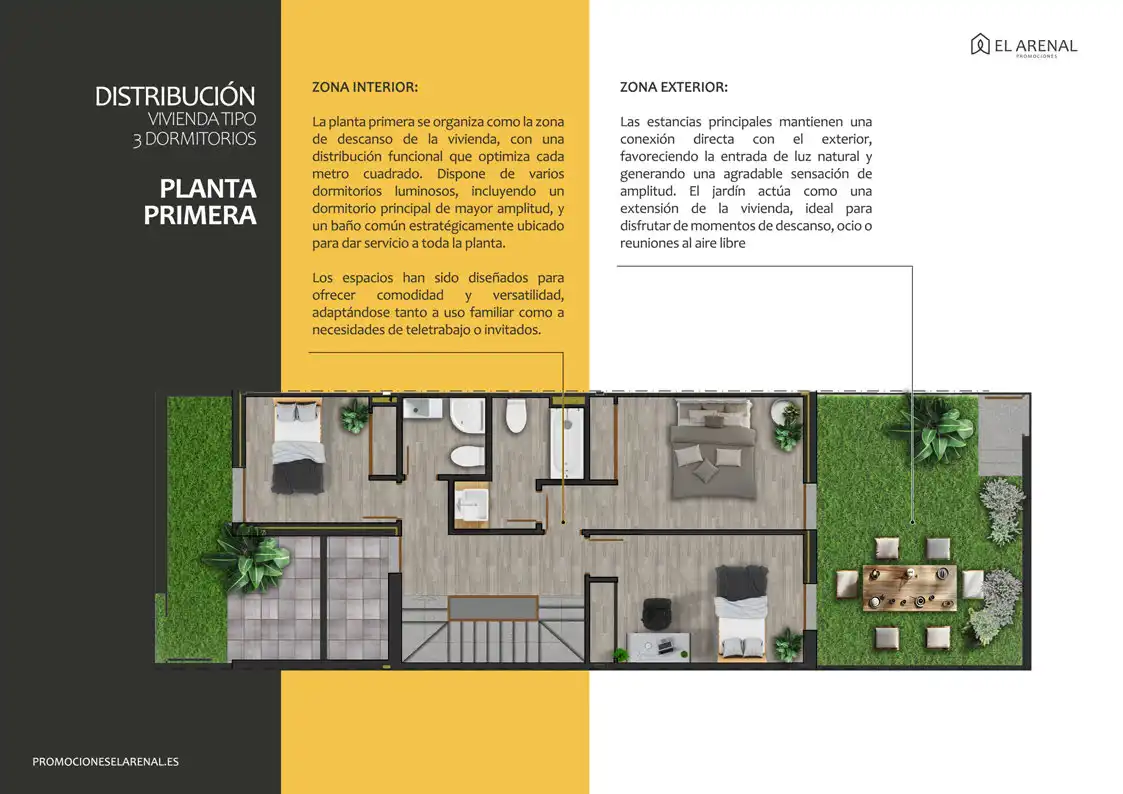 EL ARENAL
PROMOCIONES

DISTRIBUCIÓN
VIVIENDA TIPO
3 DORMITORIOS

PLANTA
PRIMERA

ZONA INTERIOR:

La planta primera se organiza como la zona de descanso de la vivienda, con una distribución funcional que optimiza cada metro cuadrado. Dispone de varios dormitorios luminosos, incluyendo un dormitorio principal de mayor amplitud, y un baño común estratégicamente ubicado para dar servicio a toda la planta.

Los espacios han sido diseñados para ofrecer comodidad y versatilidad, adaptándose tanto a uso familiar como a necesidades de teletrabajo o invitados.

ZONA EXTERIOR:

Las estancias principales mantienen una conexión directa con el exterior, favoreciendo la entrada de luz natural y generando una agradable sensación de amplitud. El jardín actúa como una extensión de la vivienda, ideal para disfrutar de momentos de descanso, ocio o reuniones al aire libre

PROMOCIONESELARENAL.ES